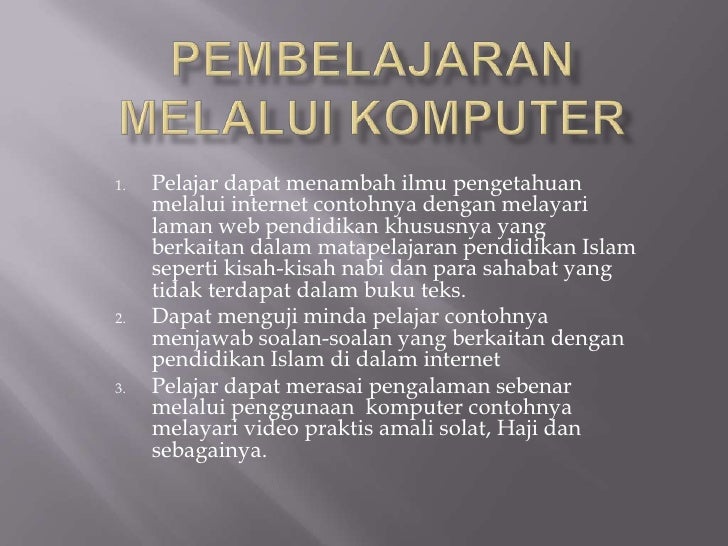 PEMBELAJARAN MELALUI KOMPUTER

1. Pelajar dapat menambah ilmu pengetahuan melalui internet contohnya dengan melayari laman web pendidikan khususnya yang berkaitan dalam matapelajaran pendidikan Islam seperti kisah-kisah nabi dan para sahabat yang tidak terdapat dalam buku teks.
2. Dapat menguji minda pelajar contohnya menjawab soalan-soalan yang berkaitan dengan pendidikan Islam di dalam internet
3. Pelajar dapat merasai pengalaman sebenar melalui penggunaan komputer contohnya melayari video praktis amali solat, Haji dan sebagainya.